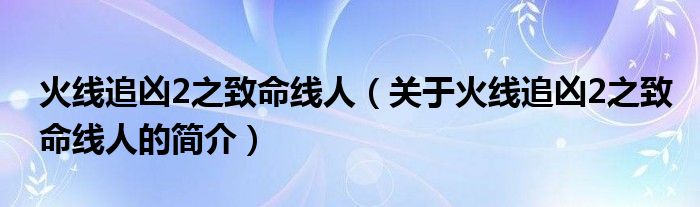 火线追凶2之致命线人（关于火线追凶2之致命线人的简介）